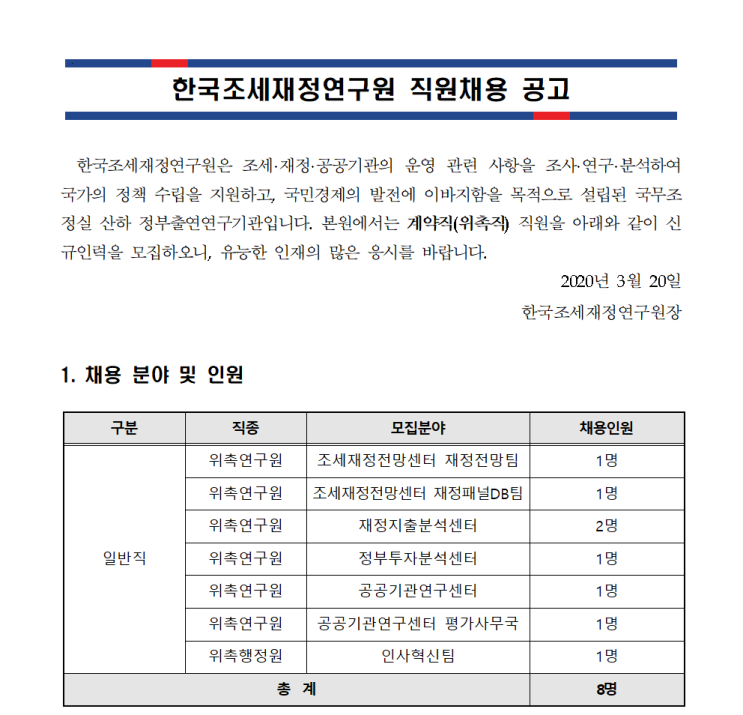 한국조세재정연구원 직원채용 공고

한국조세재정연구원은 조세·재정·공공기관의 운영 관련 사항을 조사·연구·분석하여 국가의 정책 수립을 지원하고, 국민경제의 발전에 이바지함을 목적으로 설립된 국무조정실 산하 정부출연연구기관입니다. 본원에서는 계약직(위촉직) 직원을 아래와 같이 신규인력을 모집하오니, 유능한 인재의 많은 응시를 바랍니다.

2020년 3월 20일

한국조세재정연구원장

1. 채용 분야 및 인원

| 구분 | 직종 | 모집분야 | 채용인원 |
|---|---|---|---|
| 일반직 | 위촉연구원 | 조세재정전망센터 재정전망팀 | 1명 |
|  | 위촉연구원 | 조세재정전망센터 재정패널DB팀 | 1명 |
|  | 위촉연구원 | 재정지출분석센터 | 2명 |
|  | 위촉연구원 | 정부투자분석센터 | 1명 |
|  | 위촉연구원 | 공공기관연구센터 | 1명 |
|  | 위촉연구원 | 공공기관연구센터 평가사무국 | 1명 |
|  | 위촉행정원 | 인사혁신팀 | 1명 |
| 총 계 |  |  | 8명 |